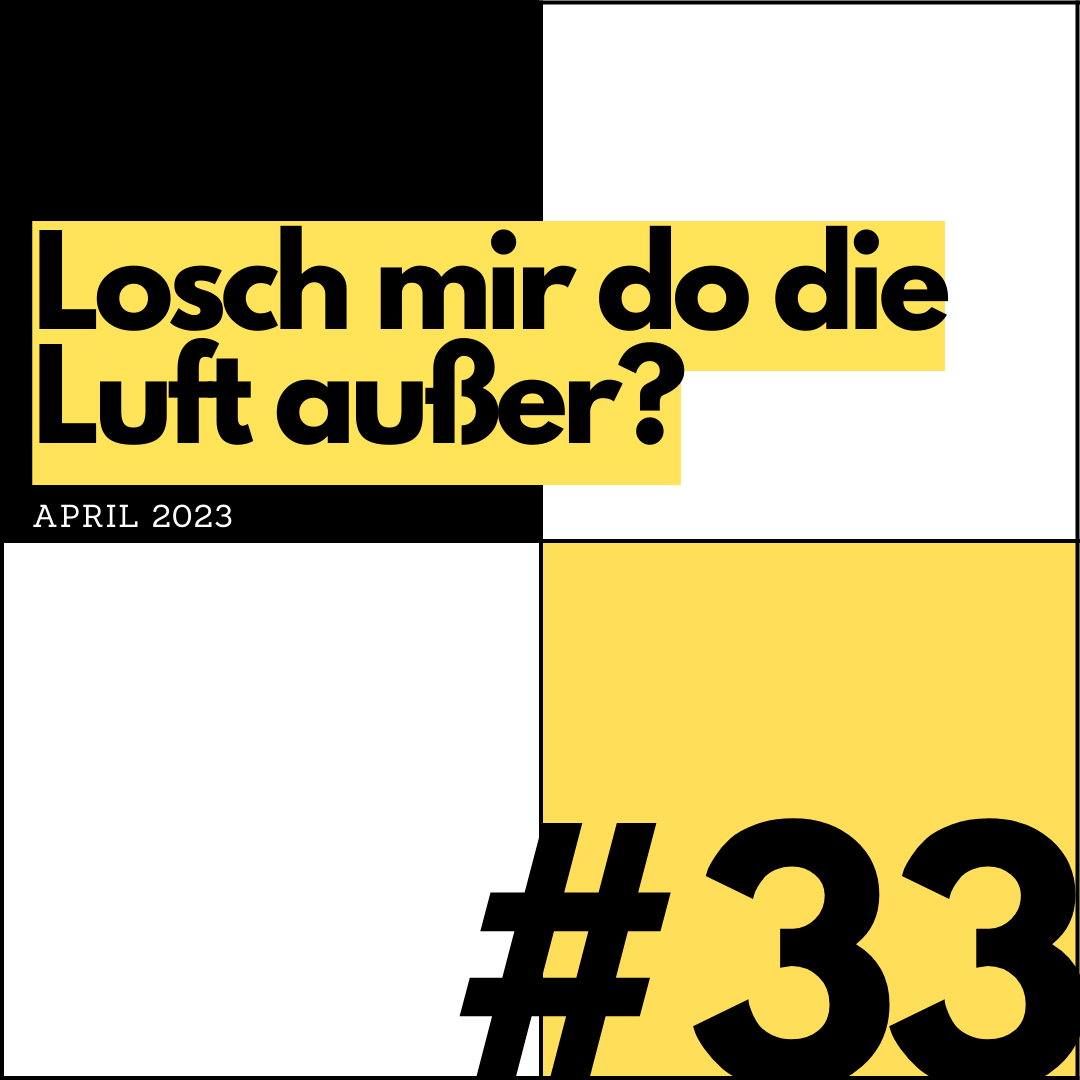 Losch mir do die Luft außer?

APRIL 2023

#33